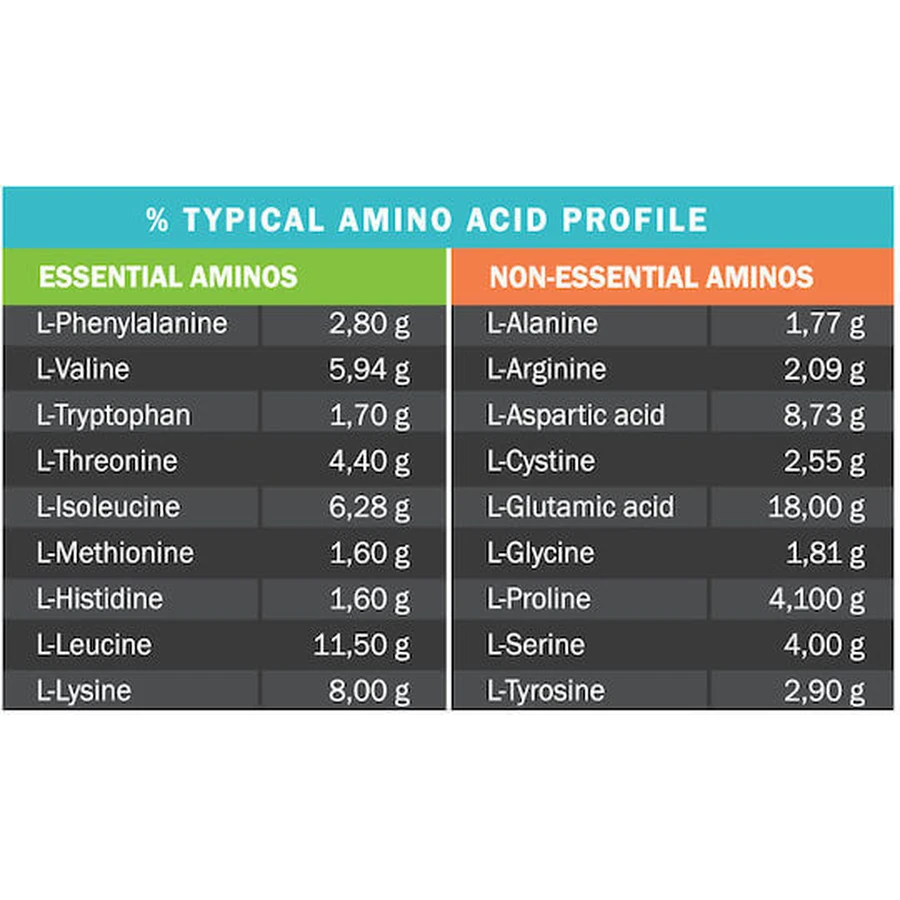 % TYPICAL AMINO ACID PROFILE

| ESSENTIAL AMINOS | |
|---|---|
| L-Phenylalanine | 2,80 g |
| L-Valine | 5,94 g |
| L-Tryptophan | 1,70 g |
| L-Threonine | 4,40 g |
| L-Isoleucine | 6,28 g |
| L-Methionine | 1,60 g |
| L-Histidine | 1,60 g |
| L-Leucine | 11,50 g |
| L-Lysine | 8,00 g |

| NON-ESSENTIAL AMINOS | |
|---|---|
| L-Alanine | 1,77 g |
| L-Arginine | 2,09 g |
| L-Aspartic acid | 8,73 g |
| L-Cystine | 2,55 g |
| L-Glutamic acid | 18,00 g |
| L-Glycine | 1,81 g |
| L-Proline | 4,100 g |
| L-Serine | 4,00 g |
| L-Tyrosine | 2,90 g |